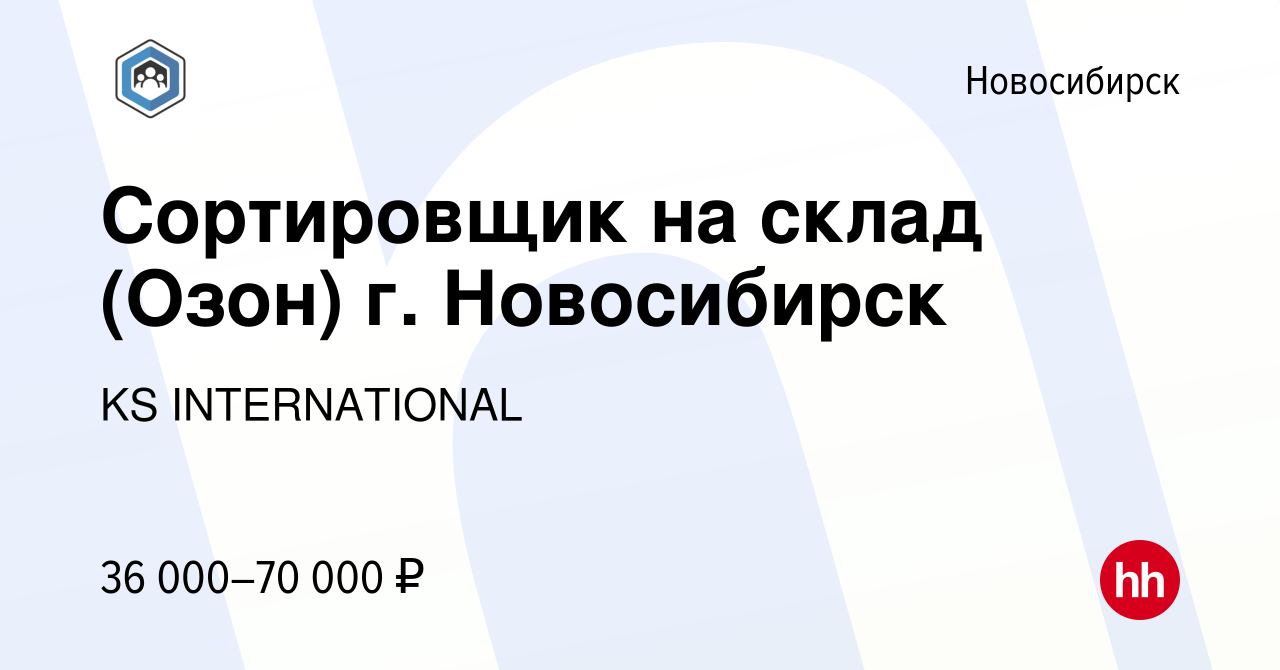 Новосибирск

Сортировщик на склад (Озон) г. Новосибирск

KS INTERNATIONAL

36 000–70 000 ₽

hh